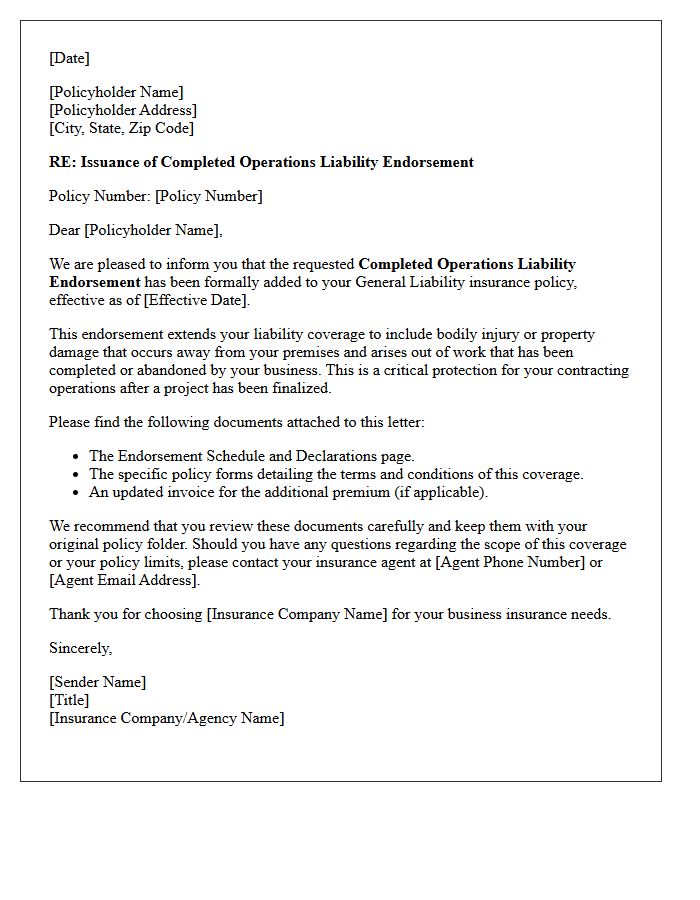 [Date]

[Policyholder Name]
[Policyholder Address]
[City, State, Zip Code]

RE: Issuance of Completed Operations Liability Endorsement

Policy Number: [Policy Number]

Dear [Policyholder Name],

We are pleased to inform you that the requested Completed Operations Liability Endorsement has been formally added to your General Liability insurance policy, effective as of [Effective Date].

This endorsement extends your liability coverage to include bodily injury or property damage that occurs away from your premises and arises out of work that has been completed or abandoned by your business. This is a critical protection for your contracting operations after a project has been finalized.

Please find the following documents attached to this letter:

• The Endorsement Schedule and Declarations page.
• The specific policy forms detailing the terms and conditions of this coverage.
• An updated invoice for the additional premium (if applicable).

We recommend that you review these documents carefully and keep them with your original policy folder. Should you have any questions regarding the scope of this coverage or your policy limits, please contact your insurance agent at [Agent Phone Number] or [Agent Email Address].

Thank you for choosing [Insurance Company Name] for your business insurance needs.

Sincerely,

[Sender Name]
[Title]
[Insurance Company/Agency Name]